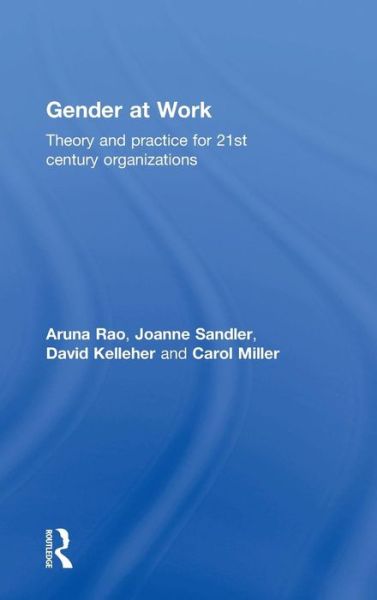 Gender at Work

Theory and practice for 21st century organizations

Aruna Rao, Joanne Sandler, David Kelleher and Carol Miller

ROUTLEDGE